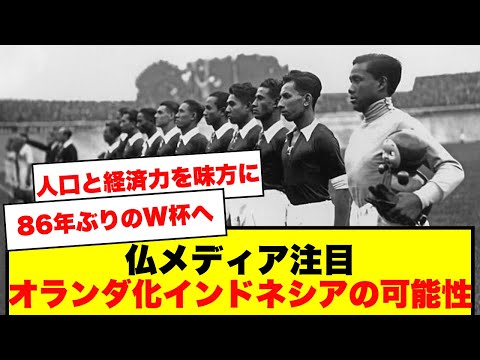 人口と経済力を味方に

86年ぶりのW杯へ

仏メディア注目
オランダ化インドネシアの可能性